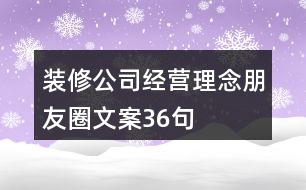 装修公司经营理念朋友圈文案36句